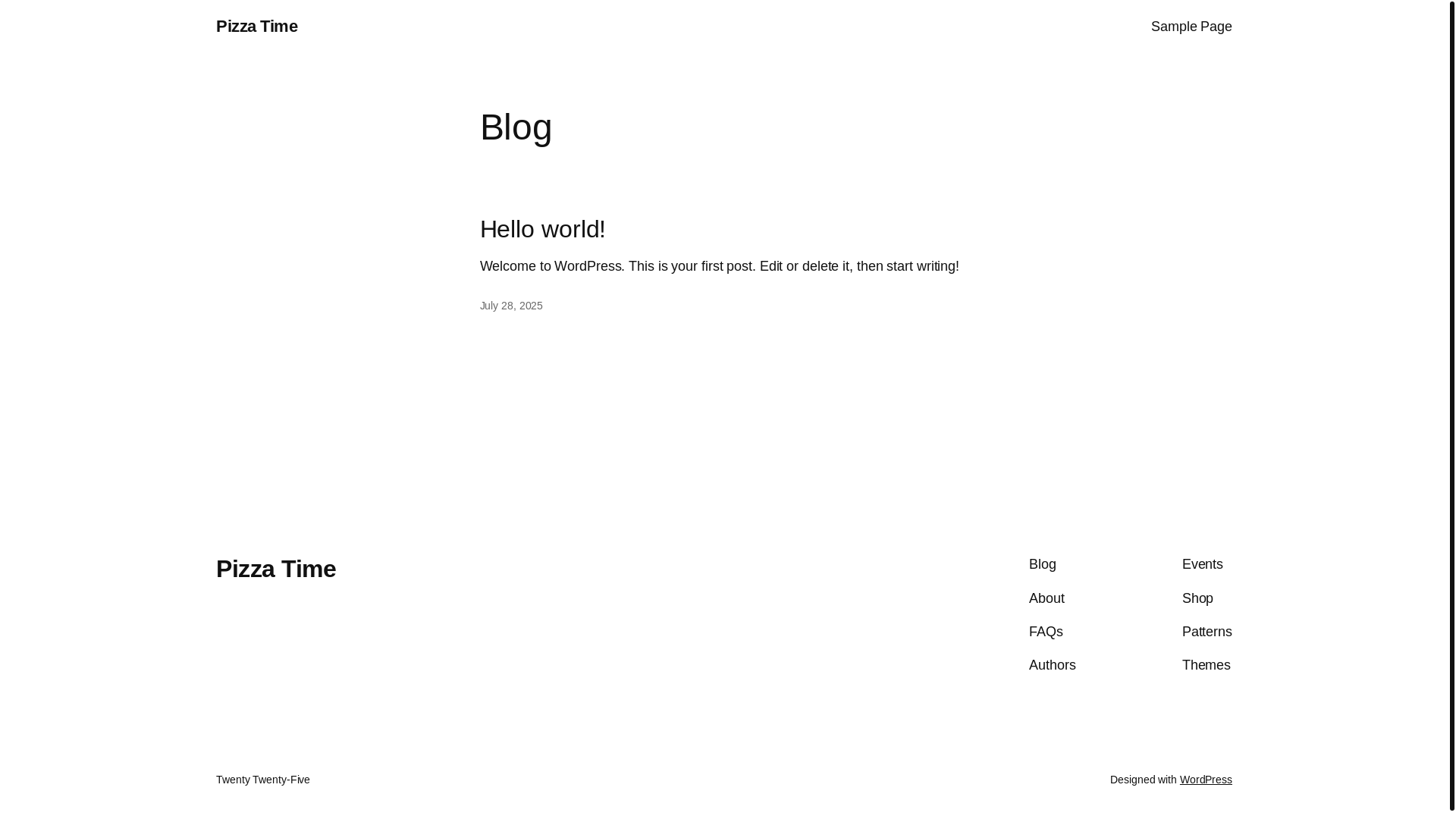 Pizza Time

Sample Page

Blog

Hello world!

Welcome to WordPress. This is your first post. Edit or delete it, then start writing!

July 28, 2025

Pizza Time

Blog
About
FAQs
Authors

Events
Shop
Patterns
Themes

Twenty Twenty-Five

Designed with WordPress